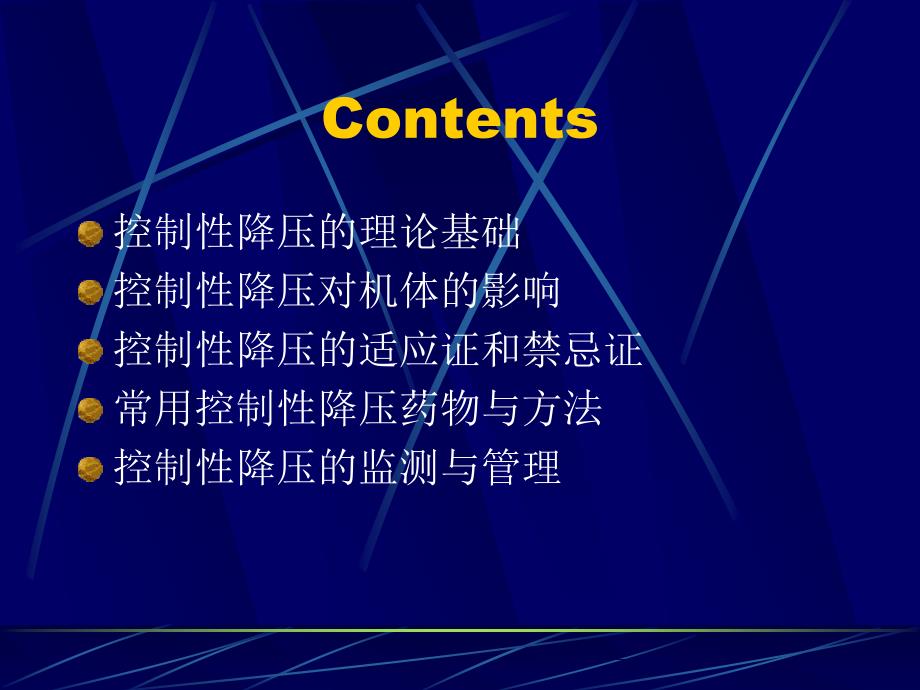 Contents

控制性降压的理论基础
控制性降压对机体的影响
控制性降压的适应证和禁忌证
常用控制性降压药物与方法
控制性降压的监测与管理